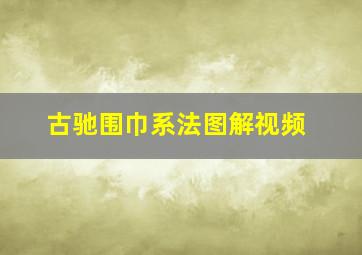 古驰围巾系法图解视频